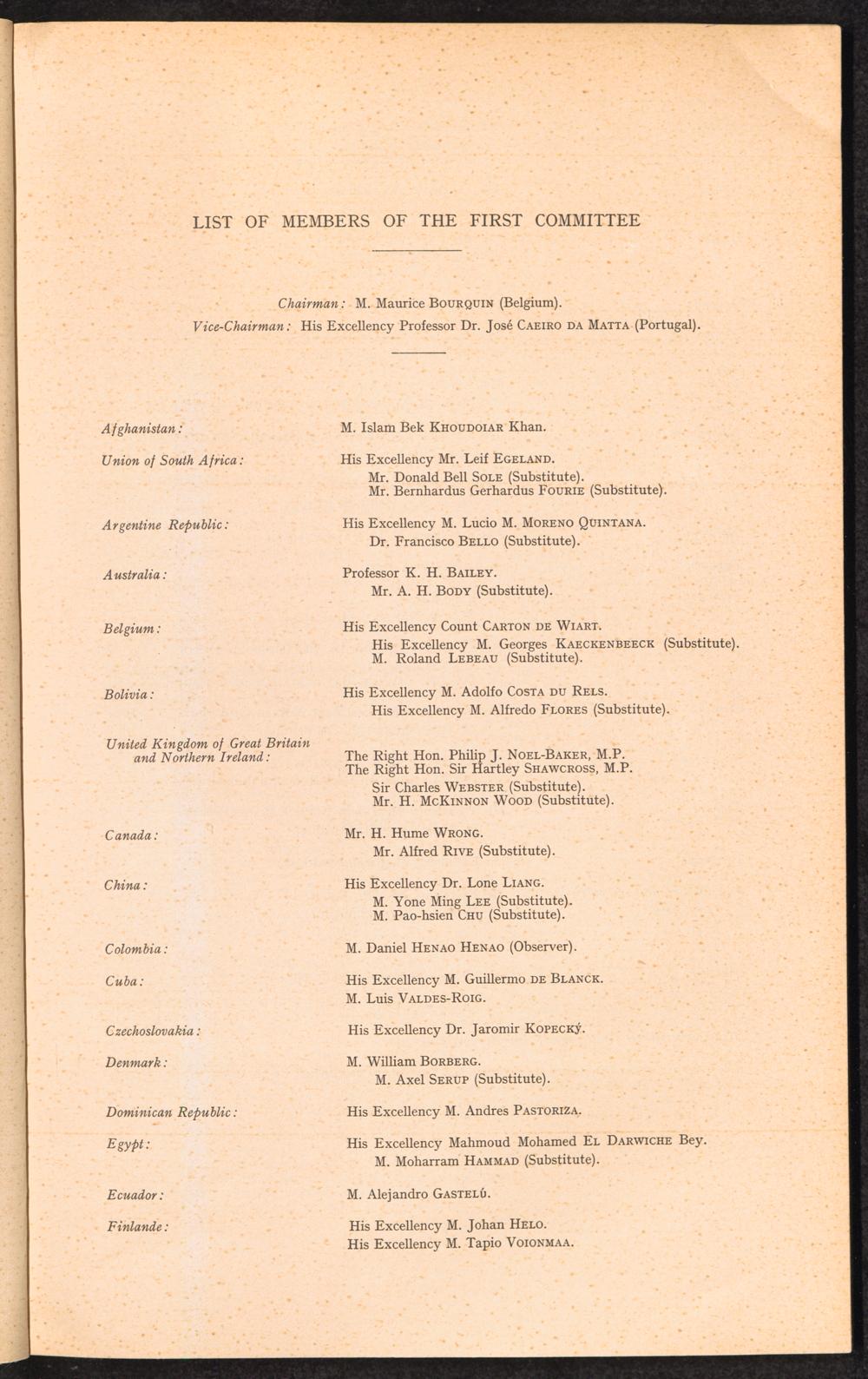 LIST OF MEMBERS OF THE FIRST COMMITTEE

Chairman: M. Maurice BOURQUIN (Belgium).
Vice-Chairman: His Excellency Professor Dr. José CAEIRO DA MATTA (Portugal).

Afghanistan: M. Islam Bek KHOUDOIAR Khan.

Union of South Africa: His Excellency Mr. Leif EGELAND.
Mr. Donald Bell SOLE (Substitute).
Mr. Bernhardus Gerhardus FOURIE (Substitute).

Argentine Republic: His Excellency M. Lucio M. MORENO QUINTANA.
Dr. Francisco BELLO (Substitute).

Australia: Professor K. H. BAILEY.
Mr. A. H. BODY (Substitute).

Belgium: His Excellency Count CARTON DE WIART.
His Excellency M. Georges KAECKENBEECK (Substitute).
M. Roland LEBEAU (Substitute).

Bolivia: His Excellency M. Adolfo COSTA DU RELS.
His Excellency M. Alfredo FLORES (Substitute).

United Kingdom of Great Britain and Northern Ireland: The Right Hon. Philip J. NOEL-BAKER, M.P.
The Right Hon. Sir Hartley SHAWCROSS, M.P.
Sir Charles WEBSTER (Substitute).
Mr. H. MCKINNON WOOD (Substitute).

Canada: Mr. H. Hume WRONG.
Mr. Alfred RIVE (Substitute).

China: His Excellency Dr. Lone LIANG.
M. Yone Ming LEE (Substitute).
M. Pao-hsien CHU (Substitute).

Colombia: M. Daniel HENAO HENAO (Observer).

Cuba: His Excellency M. Guillermo DE BLANCK.
M. Luis VALDES-ROIG.

Czechoslovakia: His Excellency Dr. Jaromir KOPECKÝ.

Denmark: M. William BORBERG.
M. Axel SERUP (Substitute).

Dominican Republic: His Excellency M. Andres PASTORIZA.

Egypt: His Excellency Mahmoud Mohamed EL DARWICHE Bey.
M. Moharram HAMMAD (Substitute).

Ecuador: M. Alejandro GASTELÚ.

Finlande: His Excellency M. Johan HELO.
His Excellency M. Tapio VOIONMAA.